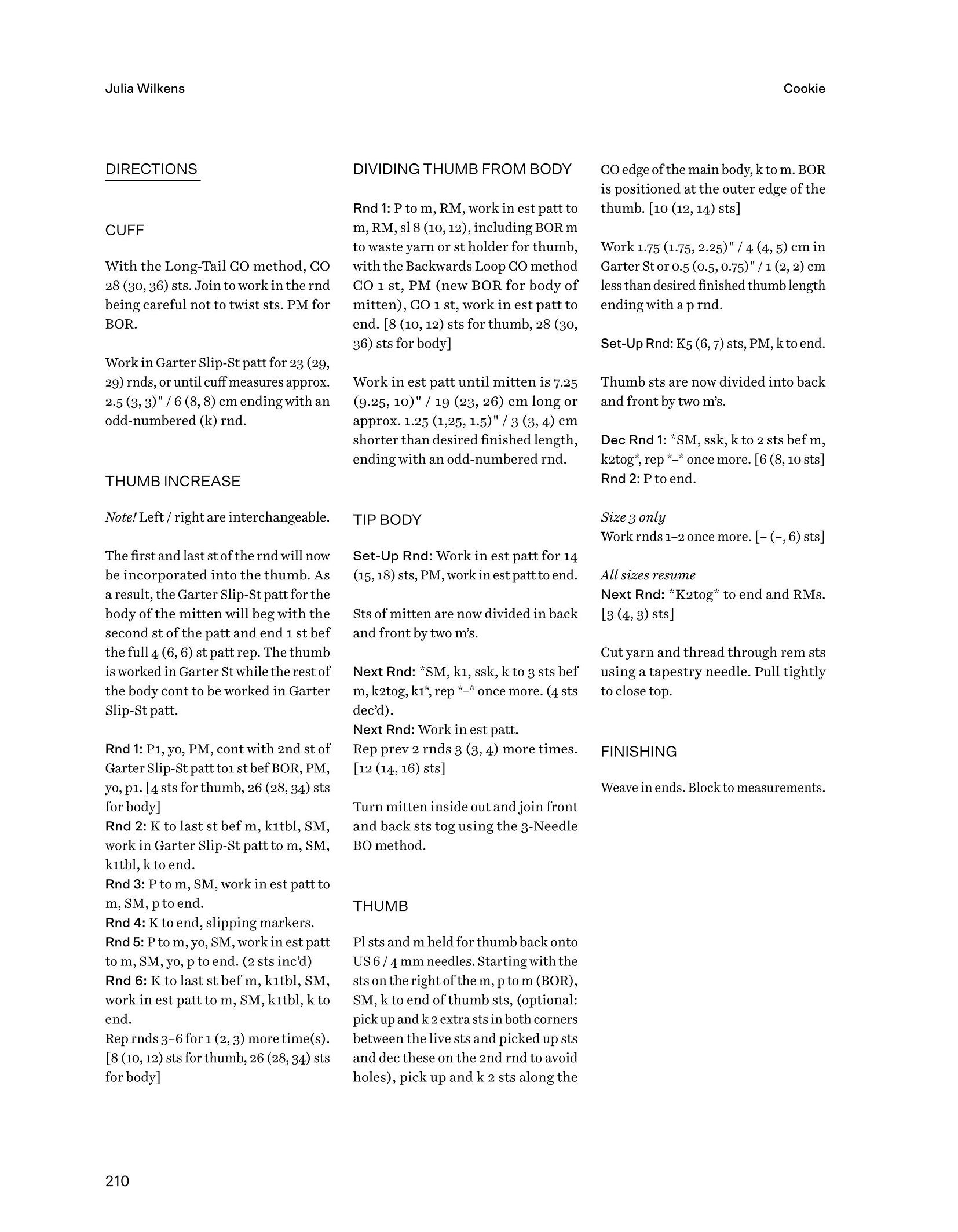 Julia Wilkens

Cookie

DIRECTIONS

CUFF

With the Long-Tail CO method, CO 28 (30, 36) sts. Join to work in the rnd being careful not to twist sts. PM for BOR.

Work in Garter Slip-St patt for 23 (29, 29) rnds, or until cuff measures approx. 2.5 (3, 3)" / 6 (8, 8) cm ending with an odd-numbered (k) rnd.

THUMB INCREASE

Note! Left / right are interchangeable.

The first and last st of the rnd will now be incorporated into the thumb. As a result, the Garter Slip-St patt for the body of the mitten will beg with the second st of the patt and end 1 st bef the full 4 (6, 6) st patt rep. The thumb is worked in Garter St while the rest of the body cont to be worked in Garter Slip-St patt.

Rnd 1: P1, yo, PM, cont with 2nd st of Garter Slip-St patt to1 st bef BOR, PM, yo, p1. [4 sts for thumb, 26 (28, 34) sts for body]
Rnd 2: K to last st bef m, k1tbl, SM, work in Garter Slip-St patt to m, SM, k1tbl, k to end.
Rnd 3: P to m, SM, work in est patt to m, SM, p to end.
Rnd 4: K to end, slipping markers.
Rnd 5: P to m, yo, SM, work in est patt to m, SM, yo, p to end. (2 sts inc'd)
Rnd 6: K to last st bef m, k1tbl, SM, work in est patt to m, SM, k1tbl, k to end.
Rep rnds 3–6 for 1 (2, 3) more time(s). [8 (10, 12) sts for thumb, 26 (28, 34) sts for body]

DIVIDING THUMB FROM BODY

Rnd 1: P to m, RM, work in est patt to m, RM, sl 8 (10, 12), including BOR m to waste yarn or st holder for thumb, with the Backwards Loop CO method CO 1 st, PM (new BOR for body of mitten), CO 1 st, work in est patt to end. [8 (10, 12) sts for thumb, 28 (30, 36) sts for body]

Work in est patt until mitten is 7.25 (9.25, 10)" / 19 (23, 26) cm long or approx. 1.25 (1,25, 1.5)" / 3 (3, 4) cm shorter than desired finished length, ending with an odd-numbered rnd.

TIP BODY

Set-Up Rnd: Work in est patt for 14 (15, 18) sts, PM, work in est patt to end.

Sts of mitten are now divided in back and front by two m's.

Next Rnd: *SM, k1, ssk, k to 3 sts bef m, k2tog, k1*, rep *–* once more. (4 sts dec'd).
Next Rnd: Work in est patt.
Rep prev 2 rnds 3 (3, 4) more times. [12 (14, 16) sts]

Turn mitten inside out and join front and back sts tog using the 3-Needle BO method.

THUMB

Pl sts and m held for thumb back onto US 6 / 4 mm needles. Starting with the sts on the right of the m, p to m (BOR), SM, k to end of thumb sts, (optional: pick up and k 2 extra sts in both corners between the live sts and picked up sts and dec these on the 2nd rnd to avoid holes), pick up and k 2 sts along the CO edge of the main body, k to m. BOR is positioned at the outer edge of the thumb. [10 (12, 14) sts]

Work 1.75 (1.75, 2.25)" / 4 (4, 5) cm in Garter St or 0.5 (0.5, 0.75)" / 1 (2, 2) cm less than desired finished thumb length ending with a p rnd.

Set-Up Rnd: K5 (6, 7) sts, PM, k to end.

Thumb sts are now divided into back and front by two m's.

Dec Rnd 1: *SM, ssk, k to 2 sts bef m, k2tog*, rep *–* once more. [6 (8, 10 sts]
Rnd 2: P to end.

Size 3 only
Work rnds 1–2 once more. [– (–, 6) sts]

All sizes resume
Next Rnd: *K2tog* to end and RMs. [3 (4, 3) sts]

Cut yarn and thread through rem sts using a tapestry needle. Pull tightly to close top.

FINISHING

Weave in ends. Block to measurements.

210